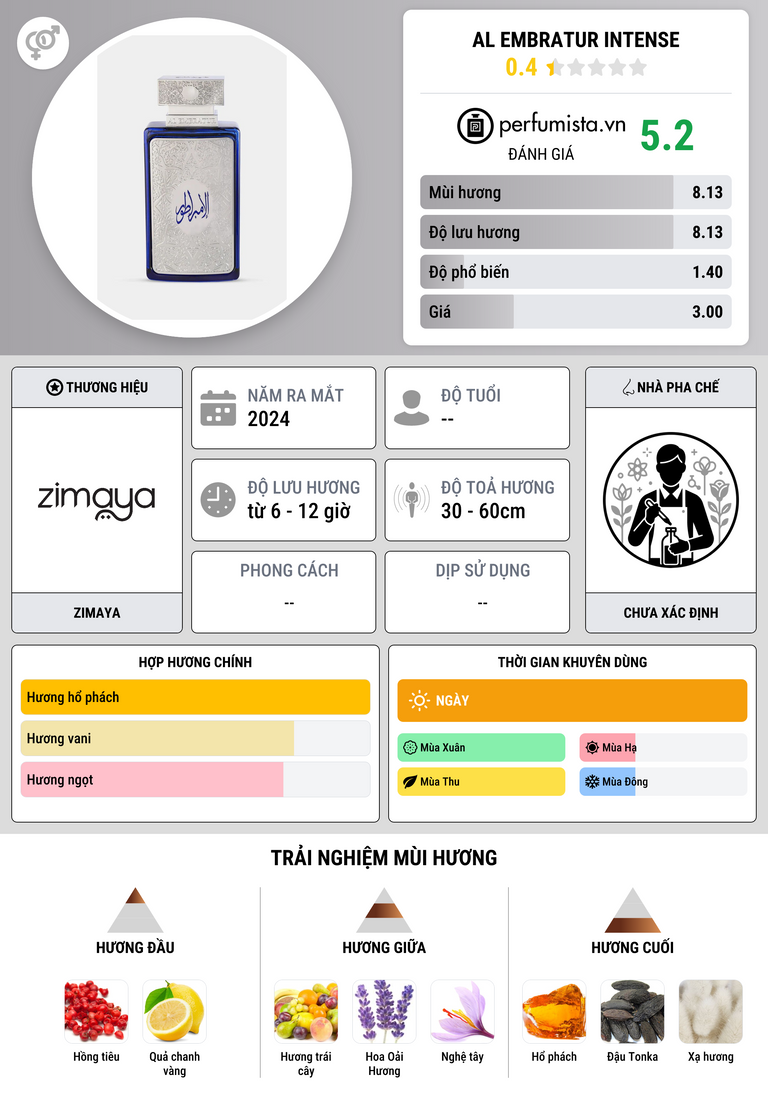 AL EMBRATUR INTENSE
0.4

perfumista.vn
ĐÁNH GIÁ
5.2

Mùi hương 8.13
Độ lưu hương 8.13
Độ phổ biến 1.40
Giá 3.00

THƯƠNG HIỆU
zimaya
ZIMAYA

NĂM RA MẮT
2024

ĐỘ TUỔI
--

ĐỘ LƯU HƯƠNG
từ 6 - 12 giờ

ĐỘ TOẢ HƯƠNG
30 - 60cm

PHONG CÁCH
--

DỊP SỬ DỤNG
--

NHÀ PHA CHẾ
CHƯA XÁC ĐỊNH

HỢP HƯƠNG CHÍNH
Hương hổ phách
Hương vani
Hương ngọt

THỜI GIAN KHUYÊN DÙNG
NGÀY
Mùa Xuân
Mùa Hạ
Mùa Thu
Mùa Đông

TRẢI NGHIỆM MÙI HƯƠNG

HƯƠNG ĐẦU
Hồng tiêu
Quả chanh vàng

HƯƠNG GIỮA
Hương trái cây
Hoa Oải Hương
Nghệ tây

HƯƠNG CUỐI
Hổ phách
Đậu Tonka
Xạ hương